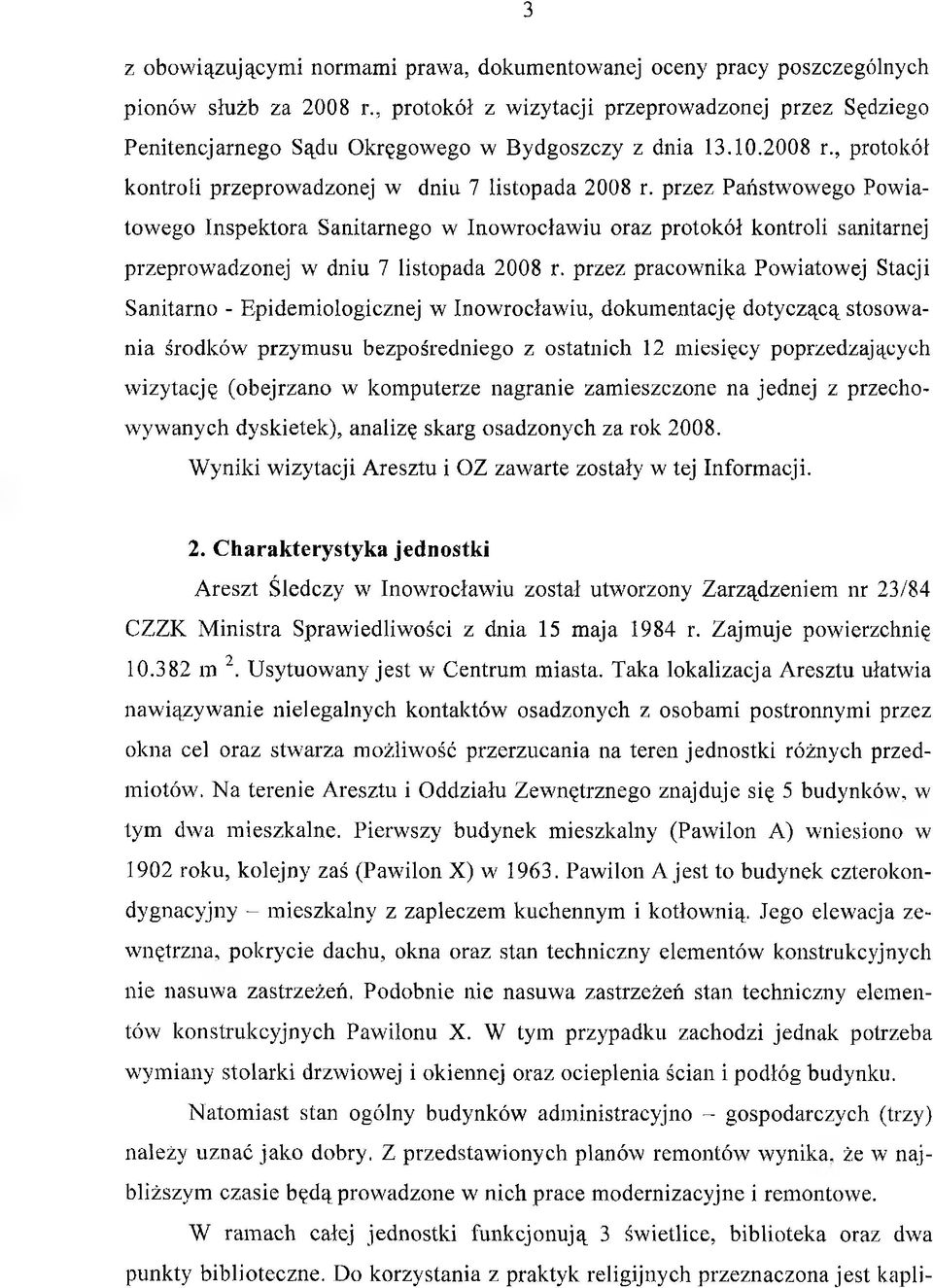 3

z obowiązującymi normami prawa, dokumentowanej oceny pracy poszczególnych pionów służb za 2008 r., protokół z wizytacji przeprowadzonej przez Sędziego Penitencjarnego Sądu Okręgowego w Bydgoszczy z dnia 13.10.2008 r., protokół kontroli przeprowadzonej w dniu 7 listopada 2008 r. przez Państwowego Powiatowego Inspektora Sanitarnego w Inowrocławiu oraz protokół kontroli sanitarnej przeprowadzonej w dniu 7 listopada 2008 r. przez pracownika Powiatowej Stacji Sanitarno - Epidemiologicznej w Inowrocławiu, dokumentację dotyczącą stosowania środków przymusu bezpośredniego z ostatnich 12 miesięcy poprzedzających wizytację (obejrzano w komputerze nagranie zamieszczone na jednej z przechowywanych dyskietek), analizę skarg osadzonych za rok 2008.

Wyniki wizytacji Aresztu i OZ zawarte zostały w tej Informacji.

2. Charakterystyka jednostki

Areszt Śledczy w Inowrocławiu został utworzony Zarządzeniem nr 23/84 CZZK Ministra Sprawiedliwości z dnia 15 maja 1984 r. Zajmuje powierzchnię 10.382 m $^2$. Usytuowany jest w Centrum miasta. Taka lokalizacja Aresztu ułatwia nawiązywanie nielegalnych kontaktów osadzonych z osobami postronnymi przez okna cel oraz stwarza możliwość przerzucania na teren jednostki różnych przedmiotów. Na terenie Aresztu i Oddziału Zewnętrznego znajduje się 5 budynków, w tym dwa mieszkalne. Pierwszy budynek mieszkalny (Pawilon A) wniesiono w 1902 roku, kolejny zaś (Pawilon X) w 1963. Pawilon A jest to budynek czterokondygnacyjny – mieszkalny z zapleczem kuchennym i kotłownią. Jego elewacja zewnętrzna, pokrycie dachu, okna oraz stan techniczny elementów konstrukcyjnych nie nasuwa zastrzeżeń. Podobnie nie nasuwa zastrzeżeń stan techniczny elementów konstrukcyjnych Pawilonu X. W tym przypadku zachodzi jednak potrzeba wymiany stolarki drzwiowej i okiennej oraz ocieplenia ścian i podłóg budynku.

Natomiast stan ogólny budynków administracyjno – gospodarczych (trzy) należy uznać jako dobry. Z przedstawionych planów remontów wynika, że w najbliższym czasie będą prowadzone w nich prace modernizacyjne i remontowe.

W ramach całej jednostki funkcjonują 3 świetlice, biblioteka oraz dwa punkty biblioteczne. Do korzystania z praktyk religijnych przeznaczona jest kapli-